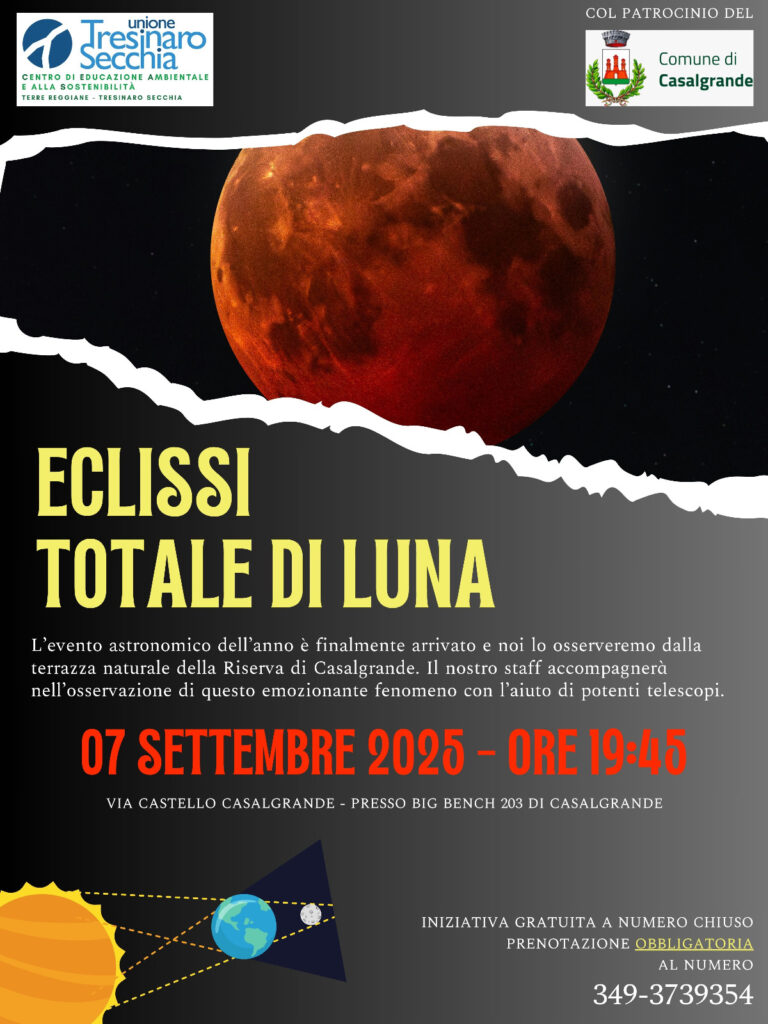 unione
Tresinaro
Secchia
CENTRO DI EDUCAZIONE AMBIENTALE
E ALLA SOSTENIBILITÀ
TERRE REGGIANE - TRESINARO SECCHIA

COL PATROCINIO DEL

Comune di
Casalgrande

ECLISSI
TOTALE DI LUNA

L'evento astronomico dell'anno è finalmente arrivato e noi lo osserveremo dalla terrazza naturale della Riserva di Casalgrande. Il nostro staff accompagnerà nell'osservazione di questo emozionante fenomeno con l'aiuto di potenti telescopi.

07 SETTEMBRE 2025 - ORE 19:45

VIA CASTELLO CASALGRANDE - PRESSO BIG BENCH 203 DI CASALGRANDE

INIZIATIVA GRATUITA A NUMERO CHIUSO
PRENOTAZIONE OBBLIGATORIA
AL NUMERO
349-3739354